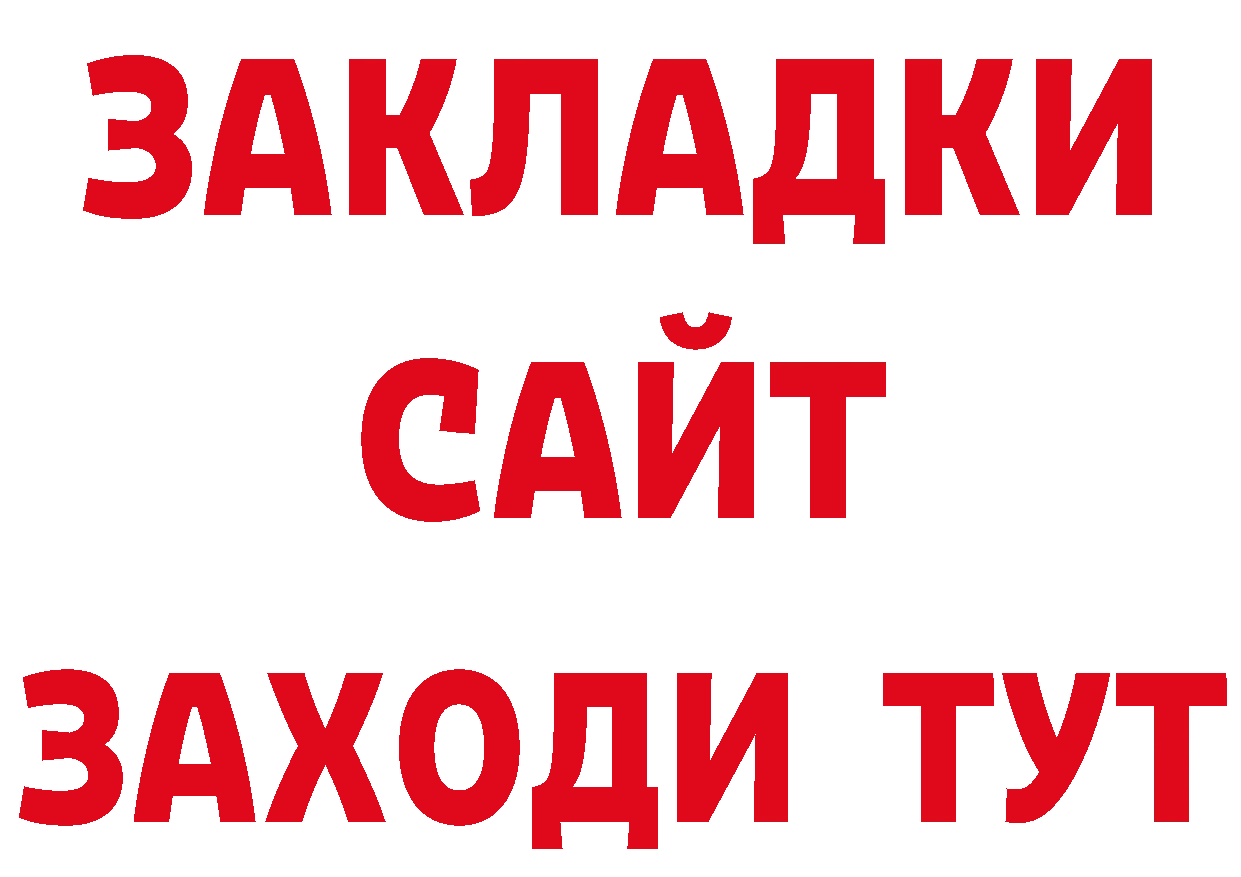 ЗАКЛАДКИ
САЙТ
ЗАХОДИ ТУТ